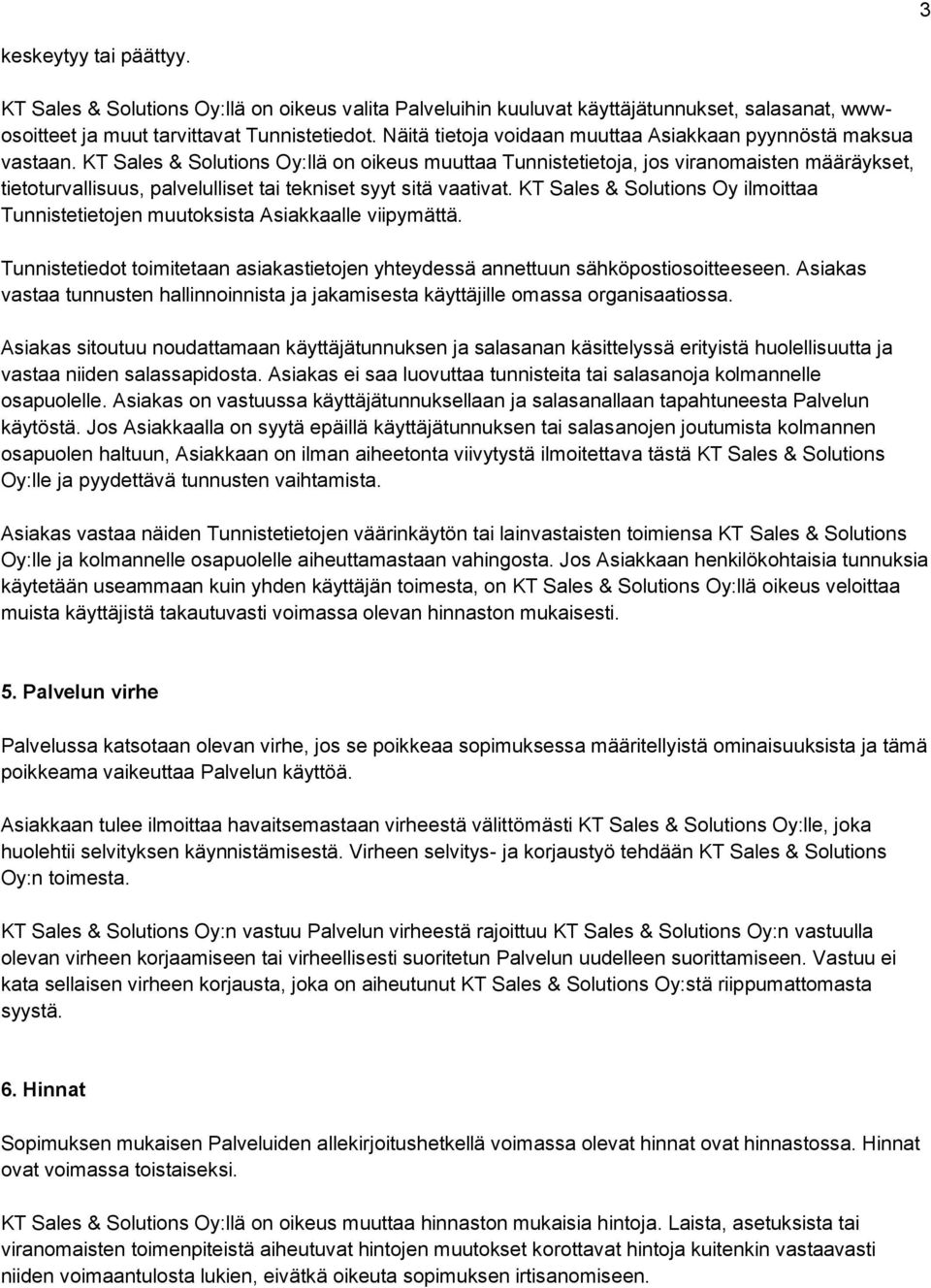 3

keskeytyy tai päättyy.

KT Sales & Solutions Oy:llä on oikeus valita Palveluihin kuuluvat käyttäjätunnukset, salasanat, www-osoitteet ja muut tarvittavat Tunnistetiedot. Näitä tietoja voidaan muuttaa Asiakkaan pyynnöstä maksua vastaan. KT Sales & Solutions Oy:llä on oikeus muuttaa Tunnistetietoja, jos viranomaisten määräykset, tietoturvallisuus, palvelulliset tai tekniset syyt sitä vaativat. KT Sales & Solutions Oy ilmoittaa Tunnistetietojen muutoksista Asiakkaalle viipymättä.

Tunnistetiedot toimitetaan asiakastietojen yhteydessä annettuun sähköpostiosoitteeseen. Asiakas vastaa tunnusten hallinnoinnista ja jakamisesta käyttäjille omassa organisaatiossa.

Asiakas sitoutuu noudattamaan käyttäjätunnuksen ja salasanan käsittelyssä erityistä huolellisuutta ja vastaa niiden salassapidosta. Asiakas ei saa luovuttaa tunnisteita tai salasanoja kolmannelle osapuolelle. Asiakas on vastuussa käyttäjätunnuksellaan ja salasanallaan tapahtuneesta Palvelun käytöstä. Jos Asiakkaalla on syytä epäillä käyttäjätunnuksen tai salasanojen joutumista kolmannen osapuolen haltuun, Asiakkaan on ilman aiheetonta viivytystä ilmoitettava tästä KT Sales & Solutions Oy:lle ja pyydettävä tunnusten vaihtamista.

Asiakas vastaa näiden Tunnistetietojen väärinkäytön tai lainvastaisten toimiensa KT Sales & Solutions Oy:lle ja kolmannelle osapuolelle aiheuttamastaan vahingosta. Jos Asiakkaan henkilökohtaisia tunnuksia käytetään useammaan kuin yhden käyttäjän toimesta, on KT Sales & Solutions Oy:llä oikeus veloittaa muista käyttäjistä takautuvasti voimassa olevan hinnaston mukaisesti.

5. Palvelun virhe

Palvelussa katsotaan olevan virhe, jos se poikkeaa sopimuksessa määritellyistä ominaisuuksista ja tämä poikkeama vaikeuttaa Palvelun käyttöä.

Asiakkaan tulee ilmoittaa havaitsemastaan virheestä välittömästi KT Sales & Solutions Oy:lle, joka huolehtii selvityksen käynnistämisestä. Virheen selvitys- ja korjaustyö tehdään KT Sales & Solutions Oy:n toimesta.

KT Sales & Solutions Oy:n vastuu Palvelun virheestä rajoittuu KT Sales & Solutions Oy:n vastuulla olevan virheen korjaamiseen tai virheellisesti suoritetun Palvelun uudelleen suorittamiseen. Vastuu ei kata sellaisen virheen korjausta, joka on aiheutunut KT Sales & Solutions Oy:stä riippumattomasta syystä.

6. Hinnat

Sopimuksen mukaisen Palveluiden allekirjoitushetkellä voimassa olevat hinnat ovat hinnastossa. Hinnat ovat voimassa toistaiseksi.

KT Sales & Solutions Oy:llä on oikeus muuttaa hinnaston mukaisia hintoja. Laista, asetuksista tai viranomaisten toimenpiteistä aiheutuvat hintojen muutokset korottavat hintoja kuitenkin vastaavasti niiden voimaantulosta lukien, eivätkä oikeuta sopimuksen irtisanomiseen.